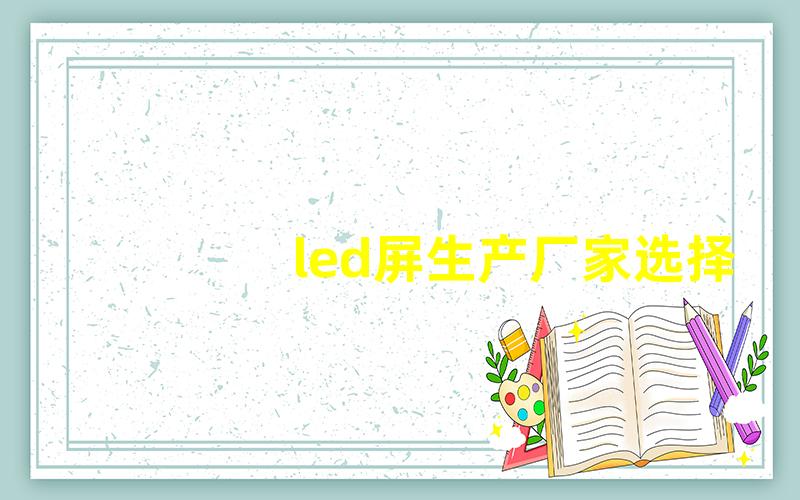 led屏生产厂家选择